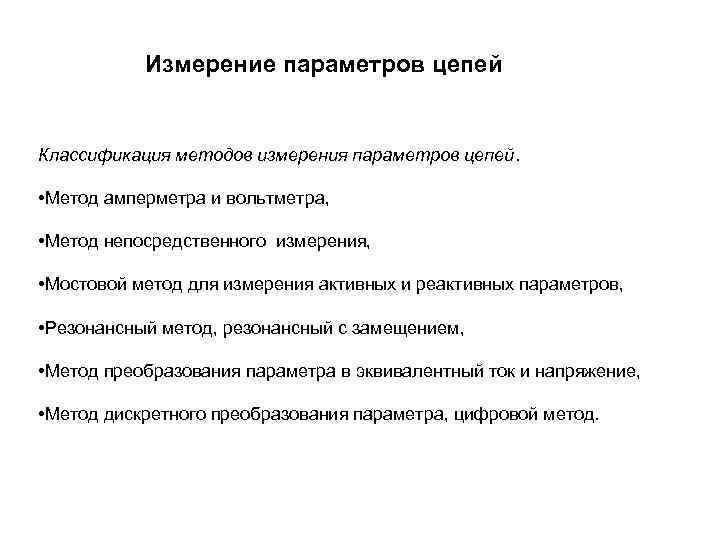 Измерение параметров цепей

Классификация методов измерения параметров цепей.

•Метод амперметра и вольтметра,

•Метод непосредственного измерения,

•Мостовой метод для измерения активных и реактивных параметров,

•Резонансный метод, резонансный с замещением,

•Метод преобразования параметра в эквивалентный ток и напряжение,

•Метод дискретного преобразования параметра, цифровой метод.